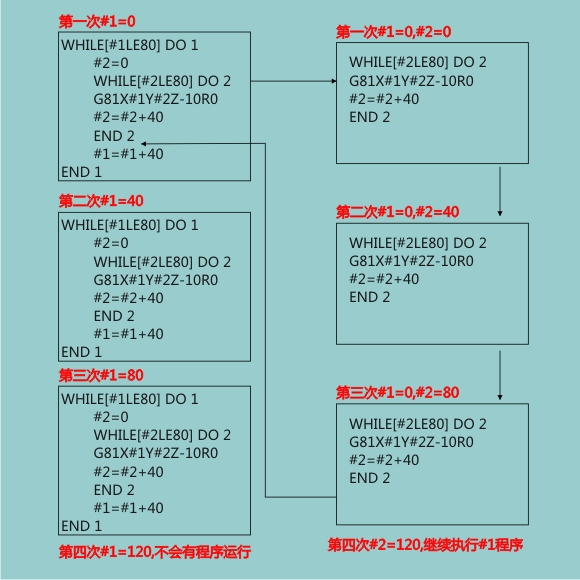 第一次#1=0

WHILE[#1LE80] DO 1
#2=0
WHILE[#2LE80] DO 2
G81X#1Y#2Z-10R0
#2=#2+40
END 2
#1=#1+40
END 1

第二次#1=40

WHILE[#1LE80] DO 1
#2=0
WHILE[#2LE80] DO 2
G81X#1Y#2Z-10R0
#2=#2+40
END 2
#1=#1+40
END 1

第三次#1=80

WHILE[#1LE80] DO 1
#2=0
WHILE[#2LE80] DO 2
G81X#1Y#2Z-10R0
#2=#2+40
END 2
#1=#1+40
END 1

第四次#1=120,不会有程序运行

第一次#1=0,#2=0

WHILE[#2LE80] DO 2
G81X#1Y#2Z-10R0
#2=#2+40
END 2

第二次#1=0,#2=40

WHILE[#2LE80] DO 2
G81X#1Y#2Z-10R0
#2=#2+40
END 2

第三次#1=0,#2=80

WHILE[#2LE80] DO 2
G81X#1Y#2Z-10R0
#2=#2+40
END 2

第四次#2=120,继续执行#1程序